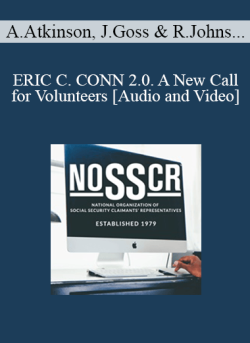 A.Atkinson, J.Goss & R.Johns...

ERIC C. CONN 2.0. A New Call for Volunteers [Audio and Video]

NOSSCR

NATIONAL ORGANIZATION OF SOCIAL SECURITY CLAIMANTS' REPRESENTATIVES

ESTABLISHED 1979